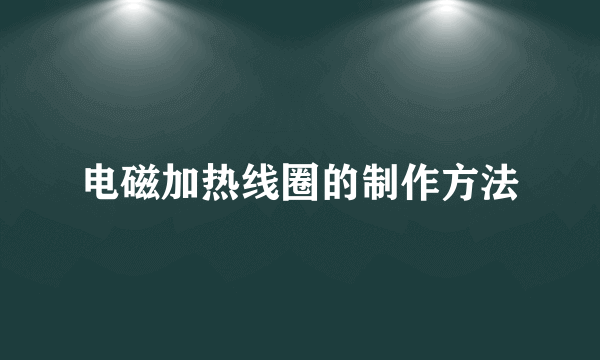 电磁加热线圈的制作方法